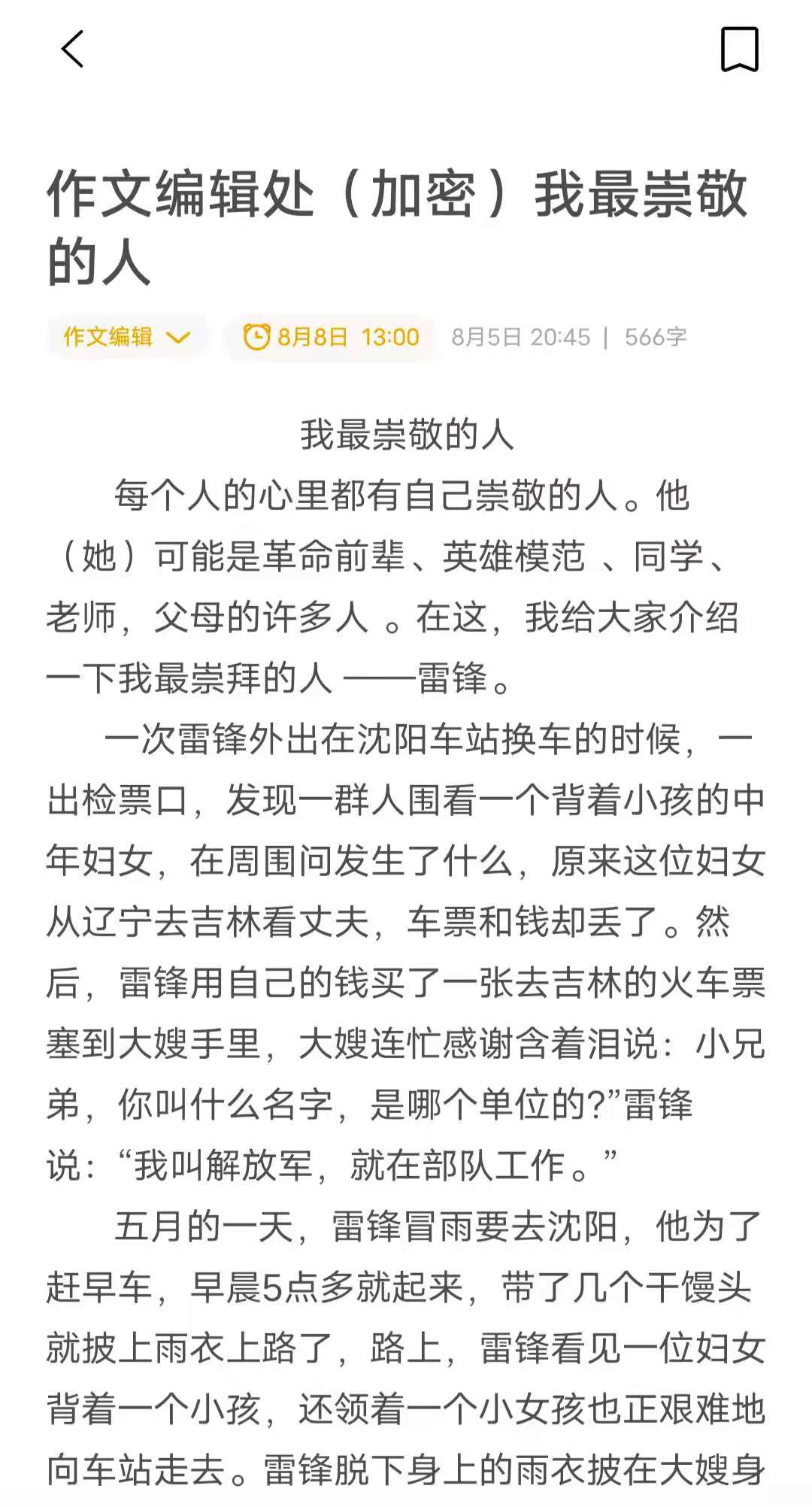 作文编辑处（加密）我最崇敬的人

作文编辑 8月8日 13:00 8月5日 20:45 | 566字

我最崇敬的人

每个人的心里都有自己崇敬的人。他（她）可能是革命前辈、英雄模范 、同学、老师，父母的许多人 。在这，我给大家介绍一下我最崇拜的人 ——雷锋。

一次雷锋外出在沈阳车站换车的时候，一出检票口，发现一群人围看一个背着小孩的中年妇女，在周围问发生了什么，原来这位妇女从辽宁去吉林看丈夫，车票和钱却丢了。然后，雷锋用自己的钱买了一张去吉林的火车票塞到大嫂手里，大嫂连忙感谢含着泪说：小兄弟，你叫什么名字，是哪个单位的?”雷锋说：“我叫解放军，就在部队工作。”

五月的一天，雷锋冒雨要去沈阳，他为了赶早车，早晨5点多就起来，带了几个干馒头就披上雨衣上路了，路上，雷锋看见一位妇女背着一个小孩，还领着一个小女孩也正艰难地向车站走去。雷锋脱下身上的雨衣披在大嫂身